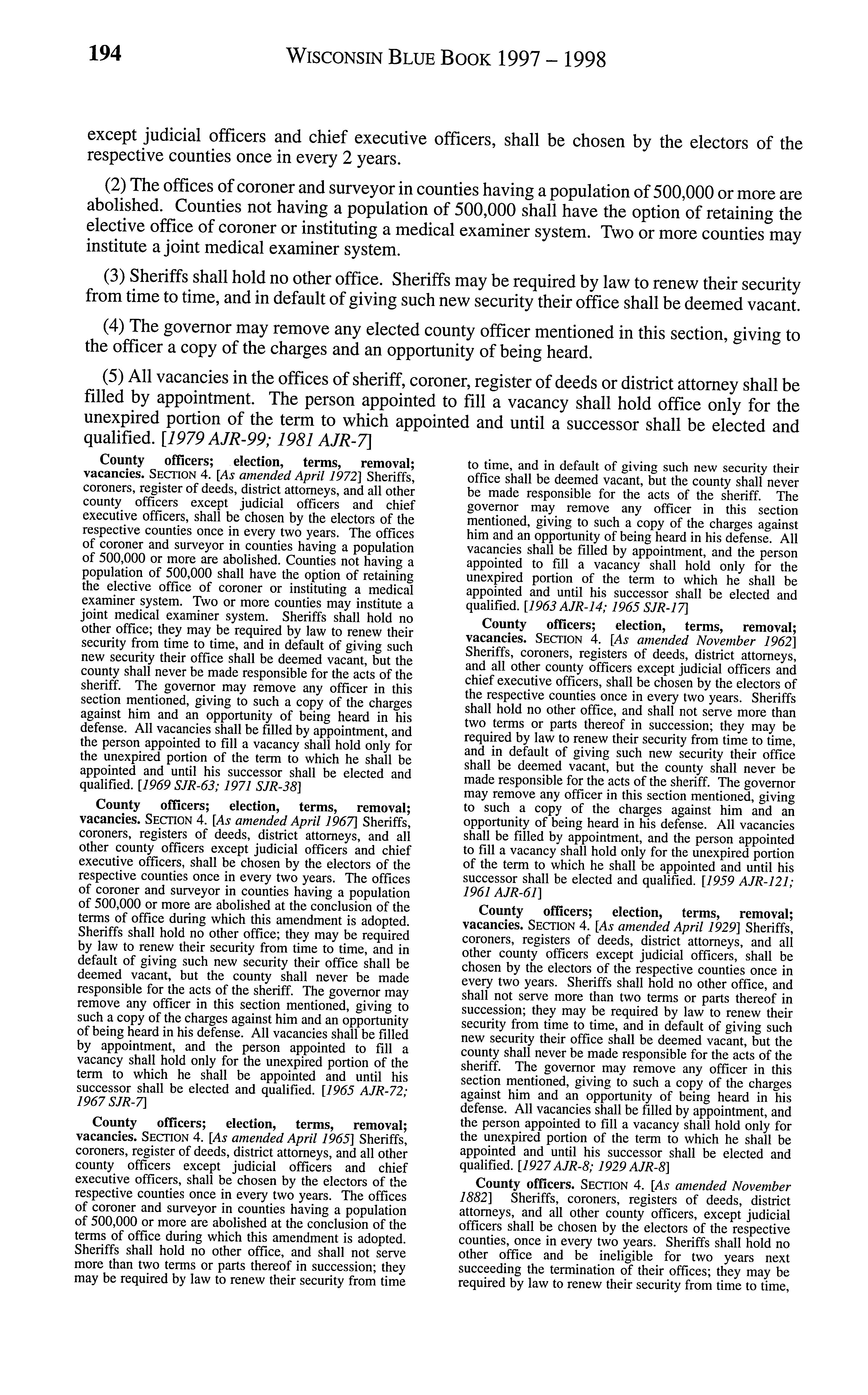 194 WISCONSIN BLUE BOOK 1997 – 1998

except judicial officers and chief executive officers, shall be chosen by the electors of the respective counties once in every 2 years.

(2) The offices of coroner and surveyor in counties having a population of 500,000 or more are abolished. Counties not having a population of 500,000 shall have the option of retaining the elective office of coroner or instituting a medical examiner system. Two or more counties may institute a joint medical examiner system.

(3) Sheriffs shall hold no other office. Sheriffs may be required by law to renew their security from time to time, and in default of giving such new security their office shall be deemed vacant.

(4) The governor may remove any elected county officer mentioned in this section, giving to the officer a copy of the charges and an opportunity of being heard.

(5) All vacancies in the offices of sheriff, coroner, register of deeds or district attorney shall be filled by appointment. The person appointed to fill a vacancy shall hold office only for the unexpired portion of the term to which appointed and until a successor shall be elected and qualified. [1979 AJR-99; 1981 AJR-7]

County officers; election, terms, removal; vacancies. SECTION 4. [As amended April 1972] Sheriffs, coroners, register of deeds, district attorneys, and all other county officers except judicial officers and chief executive officers, shall be chosen by the electors of the respective counties once in every two years. The offices of coroner and surveyor in counties having a population of 500,000 or more are abolished. Counties not having a population of 500,000 shall have the option of retaining the elective office of coroner or instituting a medical examiner system. Two or more counties may institute a joint medical examiner system. Sheriffs shall hold no other office; they may be required by law to renew their security from time to time, and in default of giving such new security their office shall be deemed vacant, but the county shall never be made responsible for the acts of the sheriff. The governor may remove any officer in this section mentioned, giving to such a copy of the charges against him and an opportunity of being heard in his defense. All vacancies shall be filled by appointment, and the person appointed to fill a vacancy shall hold only for the unexpired portion of the term to which he shall be appointed and until his successor shall be elected and qualified. [1969 SJR-63; 1971 SJR-38]

County officers; election, terms, removal; vacancies. SECTION 4. [As amended April 1967] Sheriffs, coroners, registers of deeds, district attorneys, and all other county officers except judicial officers and chief executive officers, shall be chosen by the electors of the respective counties once in every two years. The offices of coroner and surveyor in counties having a population of 500,000 or more are abolished at the conclusion of the terms of office during which this amendment is adopted. Sheriffs shall hold no other office; they may be required by law to renew their security from time to time, and in default of giving such new security their office shall be deemed vacant, but the county shall never be made responsible for the acts of the sheriff. The governor may remove any officer in this section mentioned, giving to such a copy of the charges against him and an opportunity of being heard in his defense. All vacancies shall be filled by appointment, and the person appointed to fill a vacancy shall hold only for the unexpired portion of the term to which he shall be appointed and until his successor shall be elected and qualified. [1965 AJR-72; 1967 SJR-7]

County officers; election, terms, removal; vacancies. SECTION 4. [As amended April 1965] Sheriffs, coroners, register of deeds, district attorneys, and all other county officers except judicial officers and chief executive officers, shall be chosen by the electors of the respective counties once in every two years. The offices of coroner and surveyor in counties having a population of 500,000 or more are abolished at the conclusion of the terms of office during which this amendment is adopted. Sheriffs shall hold no other office, and shall not serve more than two terms or parts thereof in succession; they may be required by law to renew their security from time to time, and in default of giving such new security their office shall be deemed vacant, but the county shall never be made responsible for the acts of the sheriff. The governor may remove any officer in this section mentioned, giving to such a copy of the charges against him and an opportunity of being heard in his defense. All vacancies shall be filled by appointment, and the person appointed to fill a vacancy shall hold only for the unexpired portion of the term to which he shall be appointed and until his successor shall be elected and qualified. [1963 AJR-14; 1965 SJR-17]

County officers; election, terms, removal; vacancies. SECTION 4. [As amended November 1962] Sheriffs, coroners, registers of deeds, district attorneys, and all other county officers except judicial officers and chief executive officers, shall be chosen by the electors of the respective counties once in every two years. Sheriffs shall hold no other office, and shall not serve more than two terms or parts thereof in succession; they may be required by law to renew their security from time to time, and in default of giving such new security their office shall be deemed vacant, but the county shall never be made responsible for the acts of the sheriff. The governor may remove any officer in this section mentioned, giving to such a copy of the charges against him and an opportunity of being heard in his defense. All vacancies shall be filled by appointment, and the person appointed to fill a vacancy shall hold only for the unexpired portion of the term to which he shall be appointed and until his successor shall be elected and qualified. [1959 AJR-121; 1961 AJR-61]

County officers; election, terms, removal; vacancies. SECTION 4. [As amended April 1929] Sheriffs, coroners, registers of deeds, district attorneys, and all other county officers except judicial officers, shall be chosen by the electors of the respective counties once in every two years. Sheriffs shall hold no other office, and shall not serve more than two terms or parts thereof in succession; they may be required by law to renew their security from time to time, and in default of giving such new security their office shall be deemed vacant, but the county shall never be made responsible for the acts of the sheriff. The governor may remove any officer in this section mentioned, giving to such a copy of the charges against him and an opportunity of being heard in his defense. All vacancies shall be filled by appointment, and the person appointed to fill a vacancy shall hold only for the unexpired portion of the term to which he shall be appointed and until his successor shall be elected and qualified. [1927 AJR-8; 1929 AJR-8]

County officers. SECTION 4. [As amended November 1882] Sheriffs, coroners, registers of deeds, district attorneys, and all other county officers, except judicial officers shall be chosen by the electors of the respective counties, once in every two years. Sheriffs shall hold no other office and be ineligible for two years next succeeding the termination of their offices; they may be required by law to renew their security from time to time,